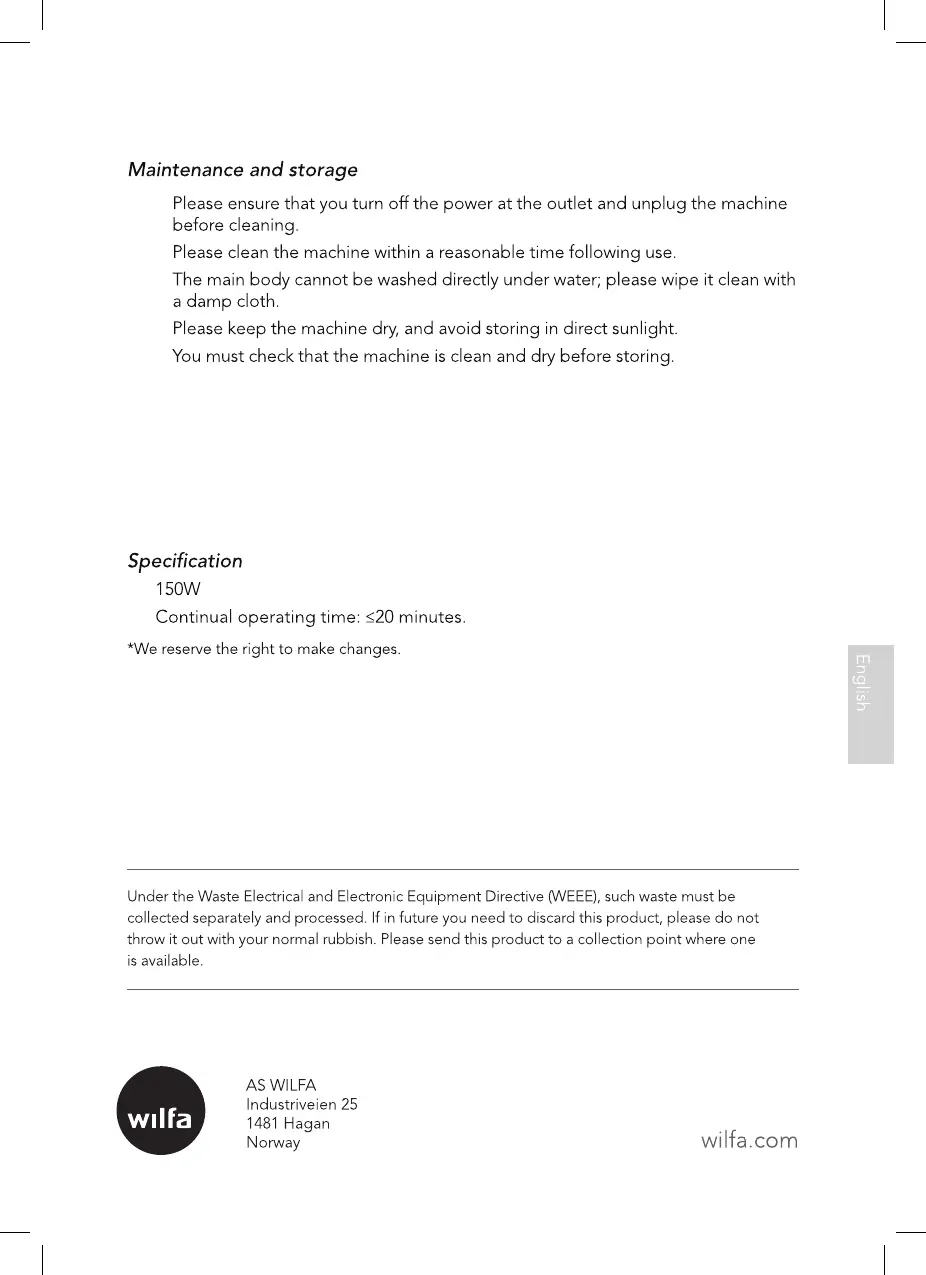 Maintenance and storage

Please ensure that you turn off the power at the outlet and unplug the machine before cleaning.

Please clean the machine within a reasonable time following use.

The main body cannot be washed directly under water; please wipe it clean with a damp cloth.

Please keep the machine dry, and avoid storing in direct sunlight.

You must check that the machine is clean and dry before storing.

Specification

150W

Continual operating time: ≤20 minutes.

*We reserve the right to make changes.

English

Under the Waste Electrical and Electronic Equipment Directive (WEEE), such waste must be collected separately and processed. If in future you need to discard this product, please do not throw it out with your normal rubbish. Please send this product to a collection point where one is available.

wilfa

AS WILFA
Industriveien 25
1481 Hagan
Norway

wilfa.com